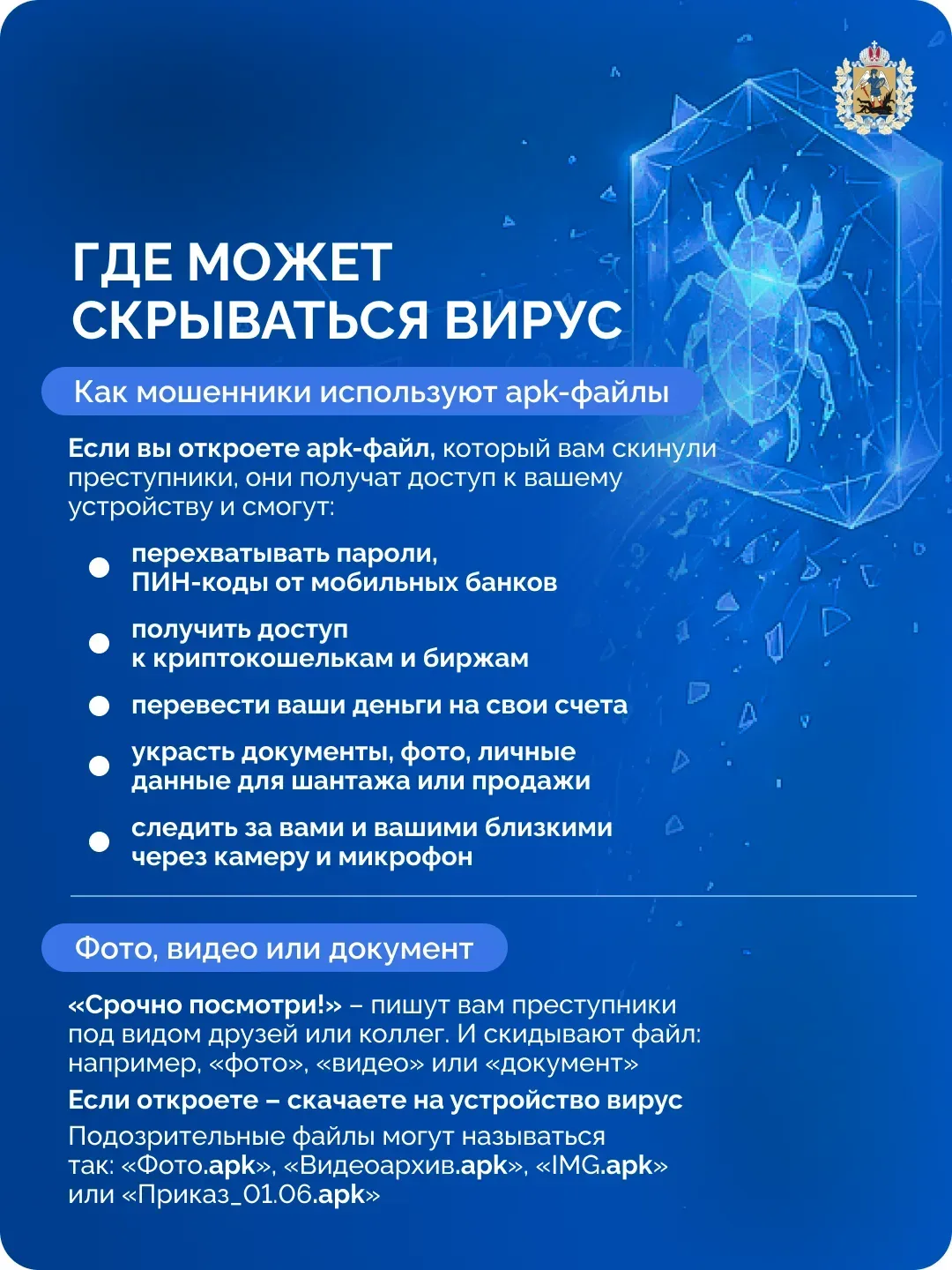 ГДЕ МОЖЕТ СКРЫВАТЬСЯ ВИРУС

Как мошенники используют apk-файлы

Если вы откроете apk-файл, который вам скинули преступники, они получат доступ к вашему устройству и смогут:

• перехватывать пароли, ПИН-коды от мобильных банков
• получить доступ к криптокошелькам и биржам
• перевести ваши деньги на свои счета
• украсть документы, фото, личные данные для шантажа или продажи
• следить за вами и вашими близкими через камеру и микрофон

Фото, видео или документ

«Срочно посмотри!» – пишут вам преступники под видом друзей или коллег. И скидывают файл: например, «фото», «видео» или «документ»

Если откроете – скачаете на устройство вирус

Подозрительные файлы могут называться так: «Фото.apk», «Видеоархив.apk», «IMG.apk» или «Приказ_01.06.apk»